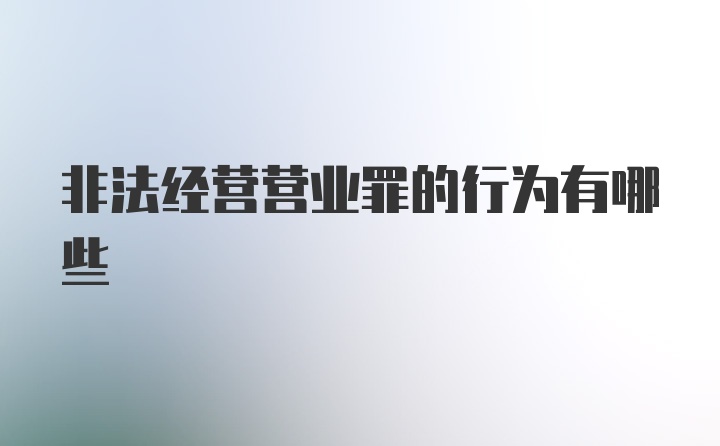 非法经营营业罪的行为有哪些